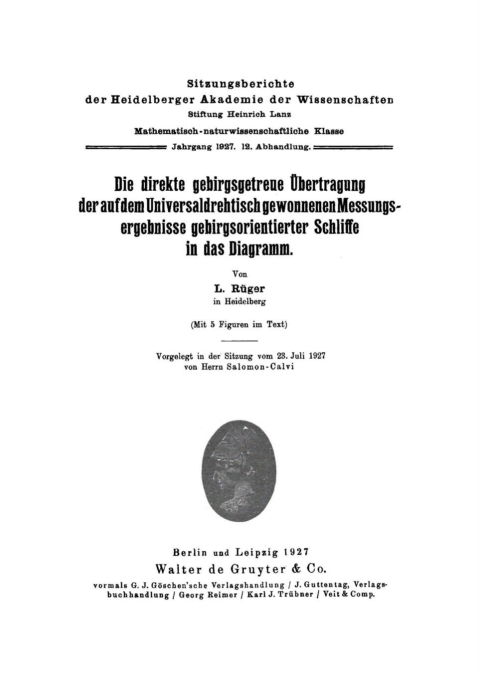 Sitzungsberichte
der Heidelberger Akademie der Wissenschaften
Stiftung Heinrich Lanz
Mathematisch-naturwissenschaftliche Klasse
Jahrgang 1927. 12. Abhandlung.

Die direkte gebirgsgetreue Übertragung der auf dem Universaldrehtisch gewonnenen Messungsergebnisse gebirgsorientierter Schliffe in das Diagramm.

Von
L. Rüger
in Heidelberg

(Mit 5 Figuren im Text)

Vorgelegt in der Sitzung vom 23. Juli 1927
von Herrn Salomon-Calvi

Berlin und Leipzig 1927
Walter de Gruyter & Co.
vormals G. J. Göschen'sche Verlagshandlung / J. Guttentag, Verlagsbuchhandlung / Georg Reimer / Karl J. Trübner / Veit & Comp.